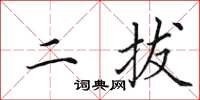 二拔
词典网